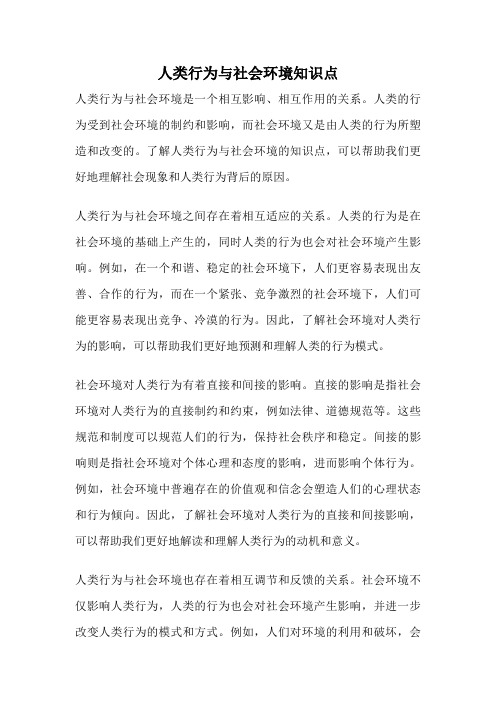 人类行为与社会环境知识点

人类行为与社会环境是一个相互影响、相互作用的关系。人类的行为受到社会环境的制约和影响，而社会环境又是由人类的行为所塑造和改变的。了解人类行为与社会环境的知识点，可以帮助我们更好地理解社会现象和人类行为背后的原因。

人类行为与社会环境之间存在着相互适应的关系。人类的行为是在社会环境的基础上产生的，同时人类的行为也会对社会环境产生影响。例如，在一个和谐、稳定的社会环境下，人们更容易表现出友善、合作的行为，而在一个紧张、竞争激烈的社会环境下，人们可能更容易表现出竞争、冷漠的行为。因此，了解社会环境对人类行为的影响，可以帮助我们更好地预测和理解人类的行为模式。

社会环境对人类行为有着直接和间接的影响。直接的影响是指社会环境对人类行为的直接制约和约束，例如法律、道德规范等。这些规范和制度可以规范人们的行为，保持社会秩序和稳定。间接的影响则是指社会环境对个体心理和态度的影响，进而影响个体行为。例如，社会环境中普遍存在的价值观和信念会塑造人们的心理状态和行为倾向。因此，了解社会环境对人类行为的直接和间接影响，可以帮助我们更好地解读和理解人类行为的动机和意义。

人类行为与社会环境也存在着相互调节和反馈的关系。社会环境不仅影响人类行为，人类的行为也会对社会环境产生影响，并进一步改变人类行为的模式和方式。例如，人们对环境的利用和破坏，会